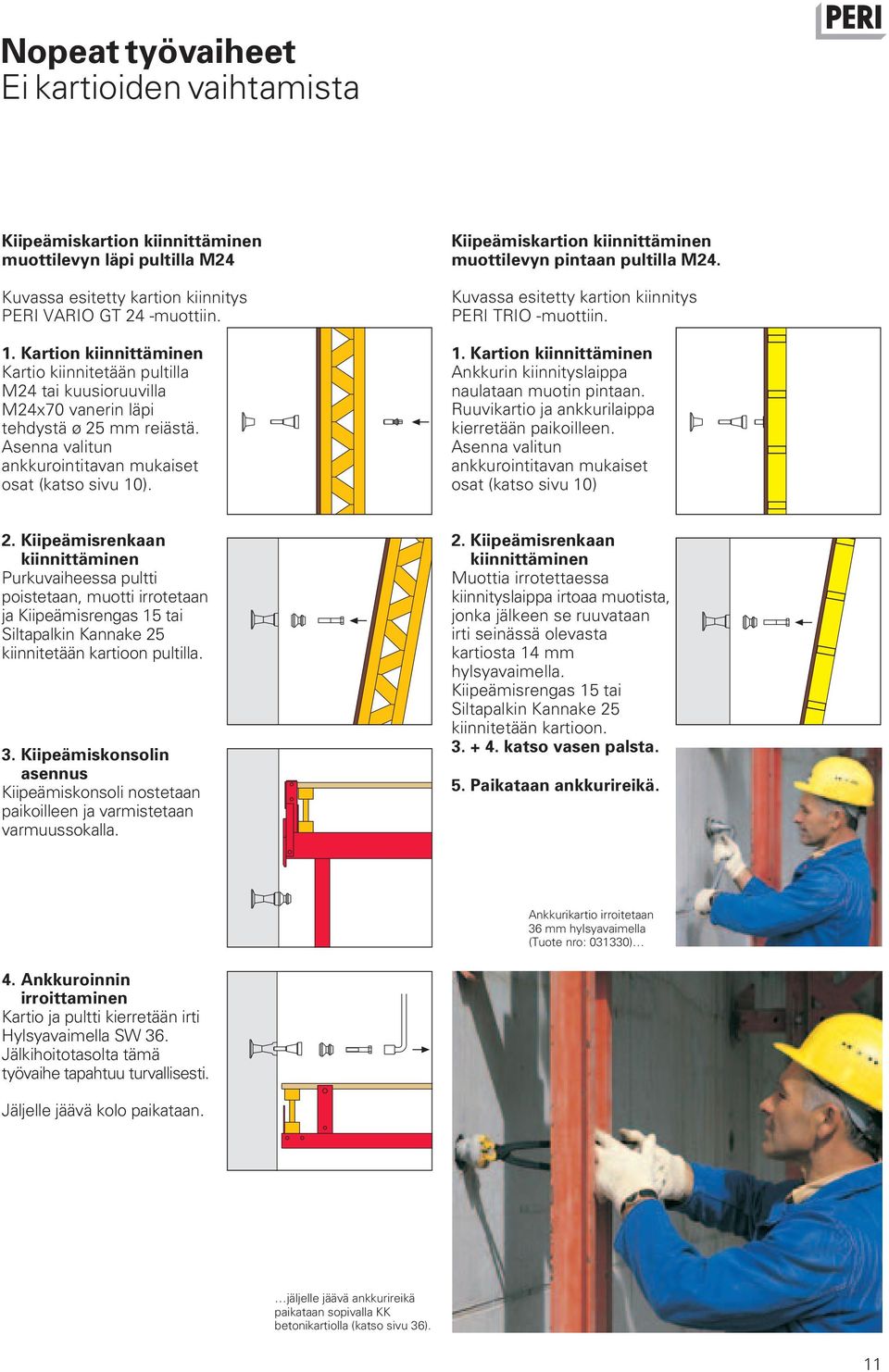 PERI

Nopeat työvaiheet
Ei kartioiden vaihtamista

Kiipeämiskartion kiinnittäminen muottilevyn läpi pultilla M24

Kuvassa esitetty kartion kiinnitys PERI VARIO GT 24 -muottiin.

1. Kartion kiinnittäminen
Kartio kiinnitetään pultilla M24 tai kuusioruuvilla M24x70 vanerin läpi tehdystä ø 25 mm reiästä. Asenna valitun ankkurointitavan mukaiset osat (katso sivu 10).

2. Kiipeämisrenkaan kiinnittäminen
Purkuvaiheessa pultti poistetaan, muotti irrotetaan ja Kiipeämisrengas 15 tai Siltapalkin Kannake 25 kiinnitetään kartioon pultilla.

3. Kiipeämiskonsolin asennus
Kiipeämiskonsoli nostetaan paikoilleen ja varmistetaan varmuussokalla.

4. Ankkuroinnin irroittaminen
Kartio ja pultti kierretään irti Hylsyavaimella SW 36. Jälkihoitotasolta tämä työvaihe tapahtuu turvallisesti.

Jäljelle jäävä kolo paikataan.

Kiipeämiskartion kiinnittäminen muottilevyn pintaan pultilla M24.

Kuvassa esitetty kartion kiinnitys PERI TRIO -muottiin.

1. Kartion kiinnittäminen
Ankkurin kiinnityslaippa naulataan muotin pintaan. Ruuvikartio ja ankkurilaippa kierretään paikoilleen. Asenna valitun ankkurointitavan mukaiset osat (katso sivu 10)

2. Kiipeämisrenkaan kiinnittäminen
Muottia irrotettaessa kiinnityslaippa irtoaa muotista, jonka jälkeen se ruuvataan irti seinässä olevasta kartiosta 14 mm hylsyavaimella. Kiipeämisrengas 15 tai Siltapalkin Kannake 25 kiinnitetään kartioon.
3. + 4. katso vasen palsta.

5. Paikataan ankkurireikä.

Ankkurikartio irroitetaan 36 mm hylsyavaimella (Tuote nro: 031330)...

...jäljelle jäävä ankkurireikä paikataan sopivalla KK betonikartiolla (katso sivu 36).

11